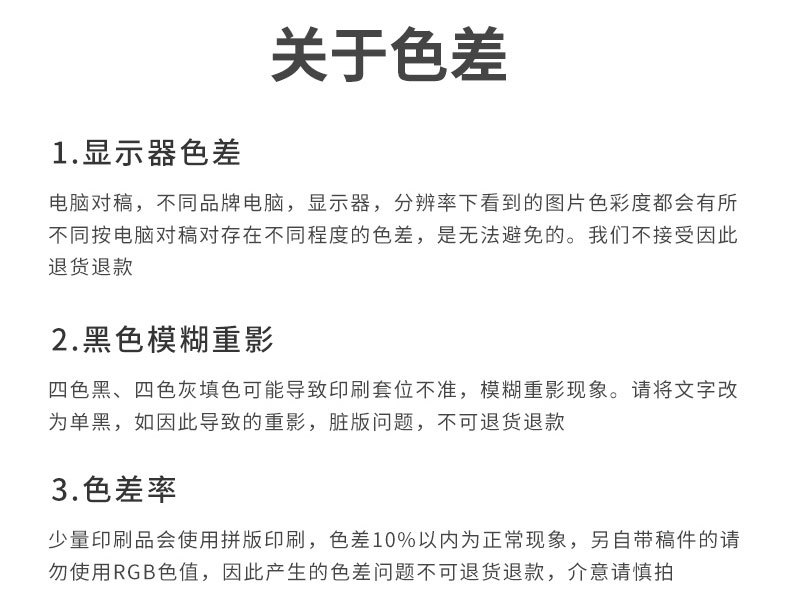 关于色差

1.显示器色差

电脑对稿，不同品牌电脑，显示器，分辨率下看到的图片色彩度都会有所不同按电脑对稿对存在不同程度的色差，是无法避免的。我们不接受因此退货退款

2.黑色模糊重影

四色黑、四色灰填色可能导致印刷套位不准，模糊重影现象。请将文字改为单黑，如因此导致的重影，脏版问题，不可退货退款

3.色差率

少量印刷品会使用拼版印刷，色差10%以内为正常现象，另自带稿件的请勿使用RGB色值，因此产生的色差问题不可退货退款，介意请慎拍